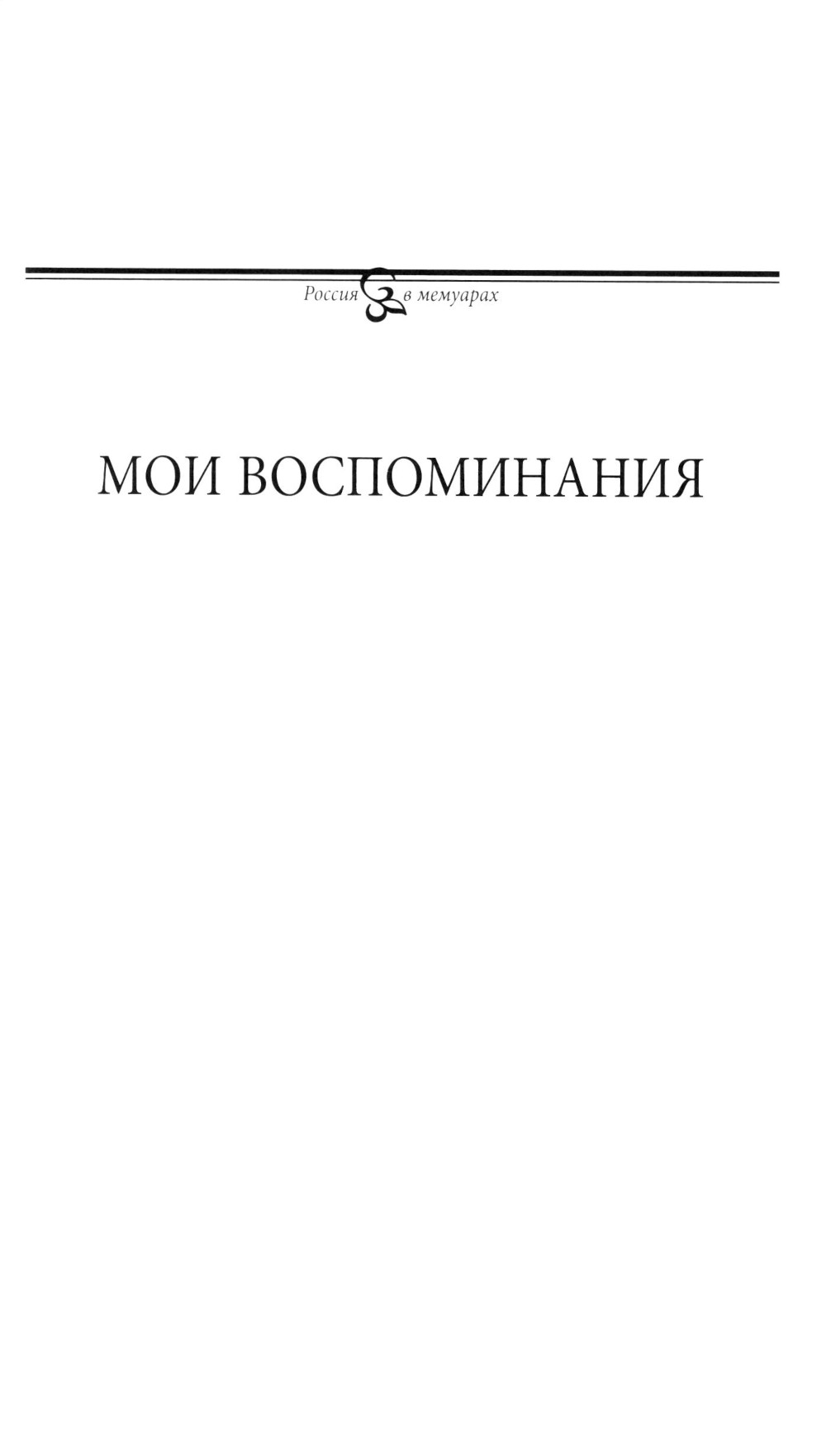 Россия в мемуарах

МОИ ВОСПОМИНАНИЯ